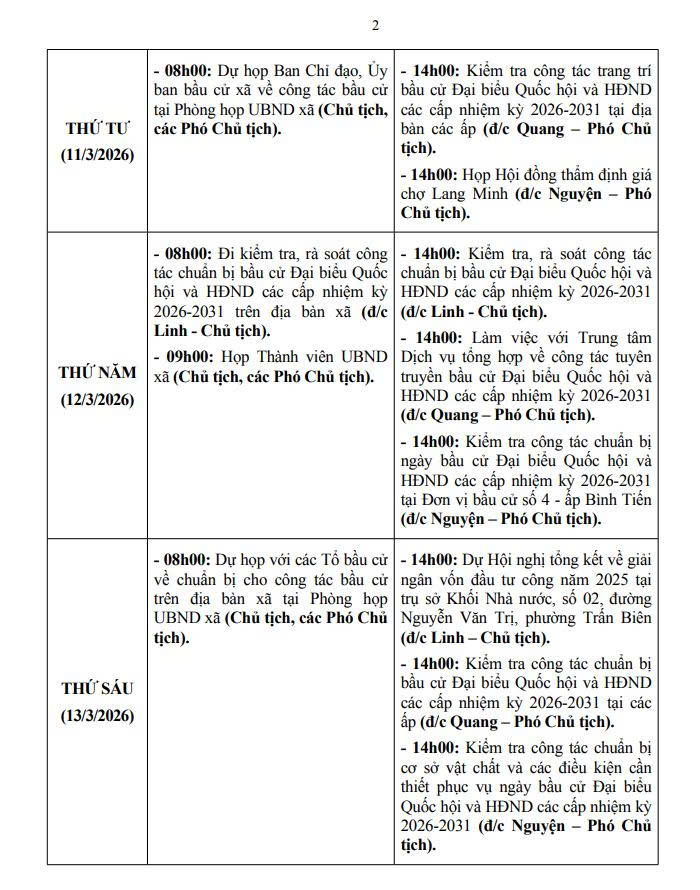 2

| | | |
|---|---|---|
| THỨ TƯ (11/3/2026) | - 08h00: Dự họp Ban Chỉ đạo, Ủy ban bầu cử xã về công tác bầu cử tại Phòng họp UBND xã (Chủ tịch, các Phó Chủ tịch). | - 14h00: Kiểm tra công tác trang trí bầu cử Đại biểu Quốc hội và HĐND các cấp nhiệm kỳ 2026-2031 tại địa bàn các ấp (đ/c Quang – Phó Chủ tịch). - 14h00: Họp Hội đồng thẩm định giá chợ Lang Minh (đ/c Nguyện – Phó Chủ tịch). |
| THỨ NĂM (12/3/2026) | - 08h00: Đi kiểm tra, rà soát công tác chuẩn bị bầu cử Đại biểu Quốc hội và HĐND các cấp nhiệm kỳ 2026-2031 trên địa bàn xã (đ/c Linh - Chủ tịch). - 09h00: Họp Thành viên UBND xã (Chủ tịch, các Phó Chủ tịch). | - 14h00: Kiểm tra, rà soát công tác chuẩn bị bầu cử Đại biểu Quốc hội và HĐND các cấp nhiệm kỳ 2026-2031 (đ/c Linh - Chủ tịch). - 14h00: Làm việc với Trung tâm Dịch vụ tổng hợp về công tác tuyên truyền bầu cử Đại biểu Quốc hội và HĐND các cấp nhiệm kỳ 2026-2031 (đ/c Quang – Phó Chủ tịch). - 14h00: Kiểm tra công tác chuẩn bị ngày bầu cử Đại biểu Quốc hội và HĐND các cấp nhiệm kỳ 2026-2031 tại Đơn vị bầu cử số 4 - ấp Bình Tiến (đ/c Nguyện – Phó Chủ tịch). |
| THỨ SÁU (13/3/2026) | - 08h00: Dự họp với các Tổ bầu cử về chuẩn bị cho công tác bầu cử trên địa bàn xã tại Phòng họp UBND xã (Chủ tịch, các Phó Chủ tịch). | - 14h00: Dự Hội nghị tổng kết về giải ngân vốn đầu tư công năm 2025 tại trụ sở Khối Nhà nước, số 02, đường Nguyễn Văn Trị, phường Trấn Biên (đ/c Linh – Chủ tịch). - 14h00: Kiểm tra công tác chuẩn bị bầu cử Đại biểu Quốc hội và HĐND các cấp nhiệm kỳ 2026-2031 tại các ấp (đ/c Quang – Phó Chủ tịch). - 14h00: Kiểm tra công tác chuẩn bị cơ sở vật chất và các điều kiện cần thiết phục vụ ngày bầu cử Đại biểu Quốc hội và HĐND các cấp nhiệm kỳ 2026-2031 (đ/c Nguyện – Phó Chủ tịch). |